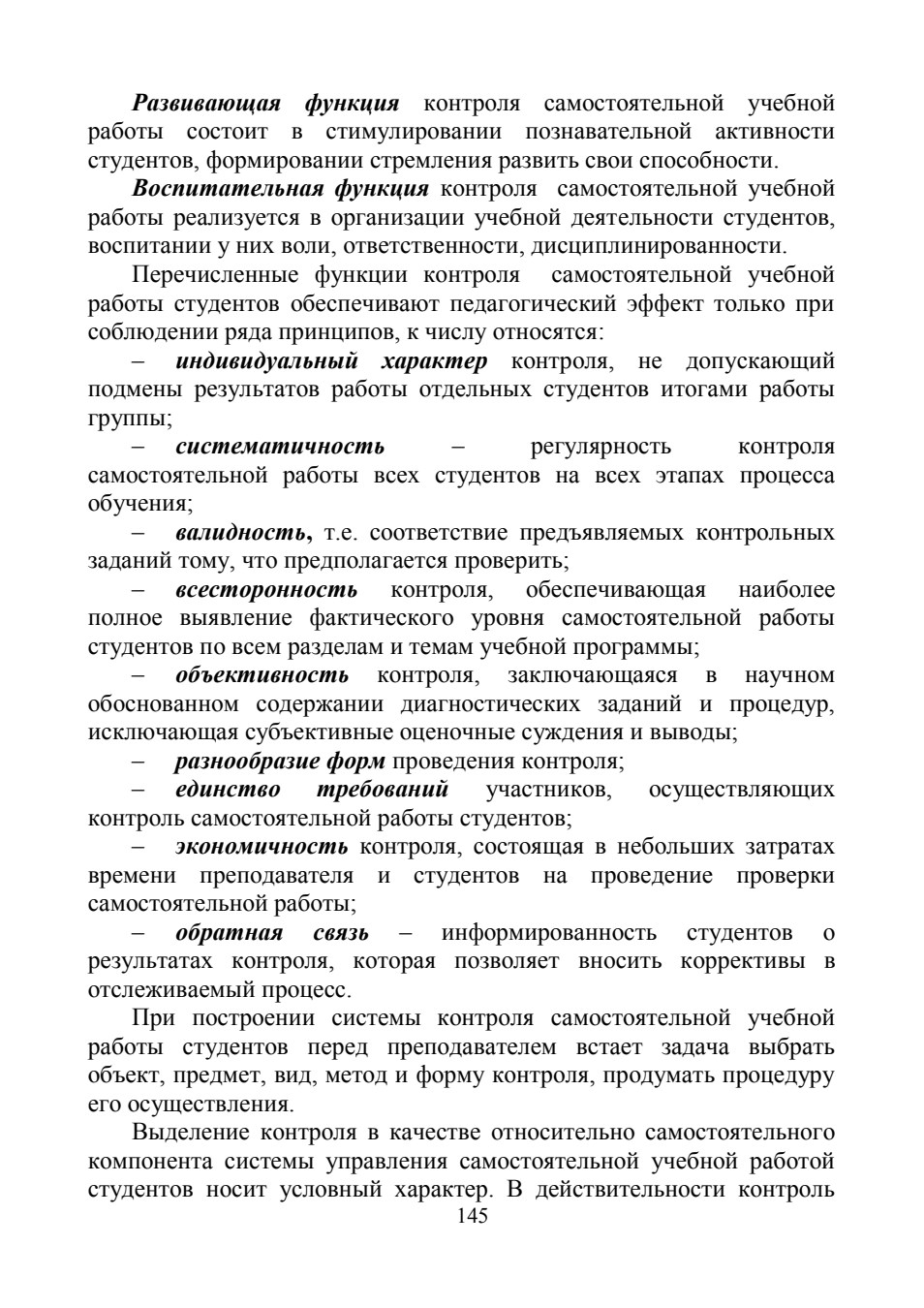 Развивающая функция контроля самостоятельной учебной работы состоит в стимулировании познавательной активности студентов, формировании стремления развить свои способности.

Воспитательная функция контроля самостоятельной учебной работы реализуется в организации учебной деятельности студентов, воспитании у них воли, ответственности, дисциплинированности.

Перечисленные функции контроля самостоятельной учебной работы студентов обеспечивают педагогический эффект только при соблюдении ряда принципов, к числу относятся:

– индивидуальный характер контроля, не допускающий подмены результатов работы отдельных студентов итогами работы группы;

– систематичность – регулярность контроля самостоятельной работы всех студентов на всех этапах процесса обучения;

– валидность, т.е. соответствие предъявляемых контрольных заданий тому, что предполагается проверить;

– всесторонность контроля, обеспечивающая наиболее полное выявление фактического уровня самостоятельной работы студентов по всем разделам и темам учебной программы;

– объективность контроля, заключающаяся в научном обоснованном содержании диагностических заданий и процедур, исключающая субъективные оценочные суждения и выводы;

– разнообразие форм проведения контроля;

– единство требований участников, осуществляющих контроль самостоятельной работы студентов;

– экономичность контроля, состоящая в небольших затратах времени преподавателя и студентов на проведение проверки самостоятельной работы;

– обратная связь – информированность студентов о результатах контроля, которая позволяет вносить коррективы в отслеживаемый процесс.

При построении системы контроля самостоятельной учебной работы студентов перед преподавателем встает задача выбрать объект, предмет, вид, метод и форму контроля, продумать процедуру его осуществления.

Выделение контроля в качестве относительно самостоятельного компонента системы управления самостоятельной учебной работой студентов носит условный характер. В действительности контроль

145